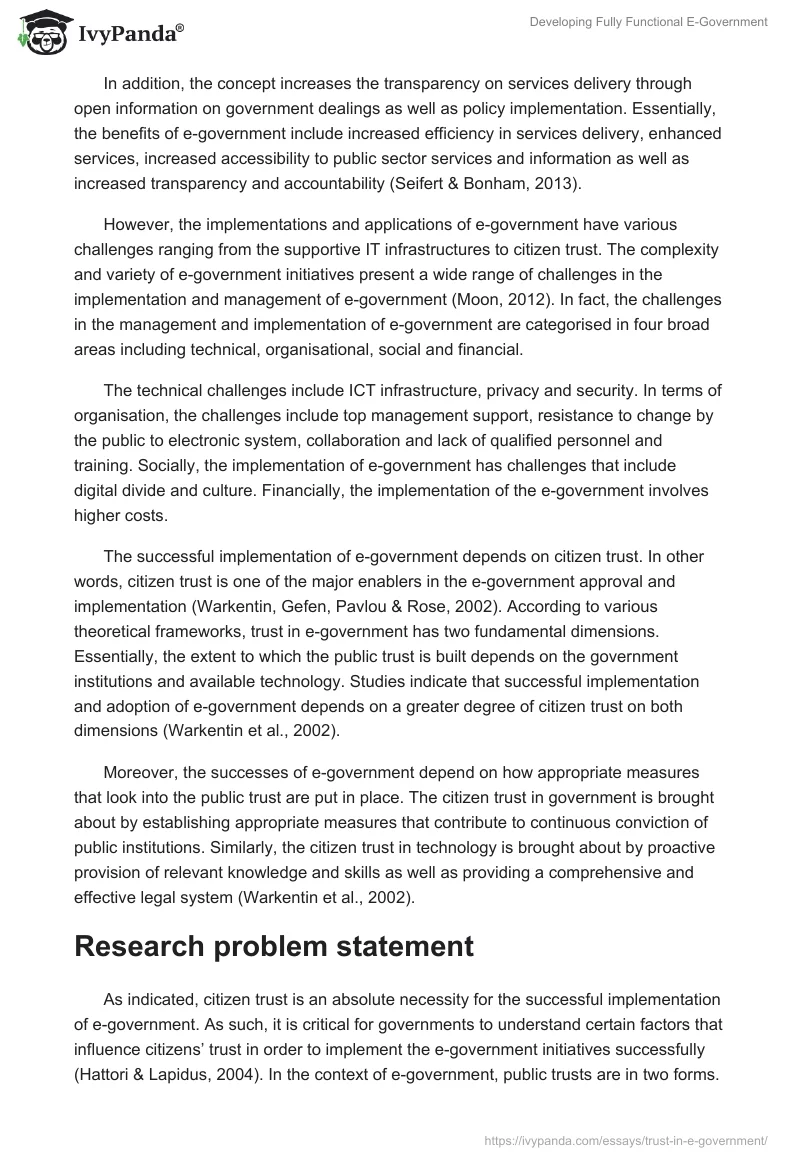 IvyPanda®

Developing Fully Functional E-Government

In addition, the concept increases the transparency on services delivery through open information on government dealings as well as policy implementation. Essentially, the benefits of e-government include increased efficiency in services delivery, enhanced services, increased accessibility to public sector services and information as well as increased transparency and accountability (Seifert & Bonham, 2013).

However, the implementations and applications of e-government have various challenges ranging from the supportive IT infrastructures to citizen trust. The complexity and variety of e-government initiatives present a wide range of challenges in the implementation and management of e-government (Moon, 2012). In fact, the challenges in the management and implementation of e-government are categorised in four broad areas including technical, organisational, social and financial.

The technical challenges include ICT infrastructure, privacy and security. In terms of organisation, the challenges include top management support, resistance to change by the public to electronic system, collaboration and lack of qualified personnel and training. Socially, the implementation of e-government has challenges that include digital divide and culture. Financially, the implementation of the e-government involves higher costs.

The successful implementation of e-government depends on citizen trust. In other words, citizen trust is one of the major enablers in the e-government approval and implementation (Warkentin, Gefen, Pavlou & Rose, 2002). According to various theoretical frameworks, trust in e-government has two fundamental dimensions. Essentially, the extent to which the public trust is built depends on the government institutions and available technology. Studies indicate that successful implementation and adoption of e-government depends on a greater degree of citizen trust on both dimensions (Warkentin et al., 2002).

Moreover, the successes of e-government depend on how appropriate measures that look into the public trust are put in place. The citizen trust in government is brought about by establishing appropriate measures that contribute to continuous conviction of public institutions. Similarly, the citizen trust in technology is brought about by proactive provision of relevant knowledge and skills as well as providing a comprehensive and effective legal system (Warkentin et al., 2002).

Research problem statement

As indicated, citizen trust is an absolute necessity for the successful implementation of e-government. As such, it is critical for governments to understand certain factors that influence citizens' trust in order to implement the e-government initiatives successfully (Hattori & Lapidus, 2004). In the context of e-government, public trusts are in two forms.

https://ivypanda.com/essays/trust-in-e-government/